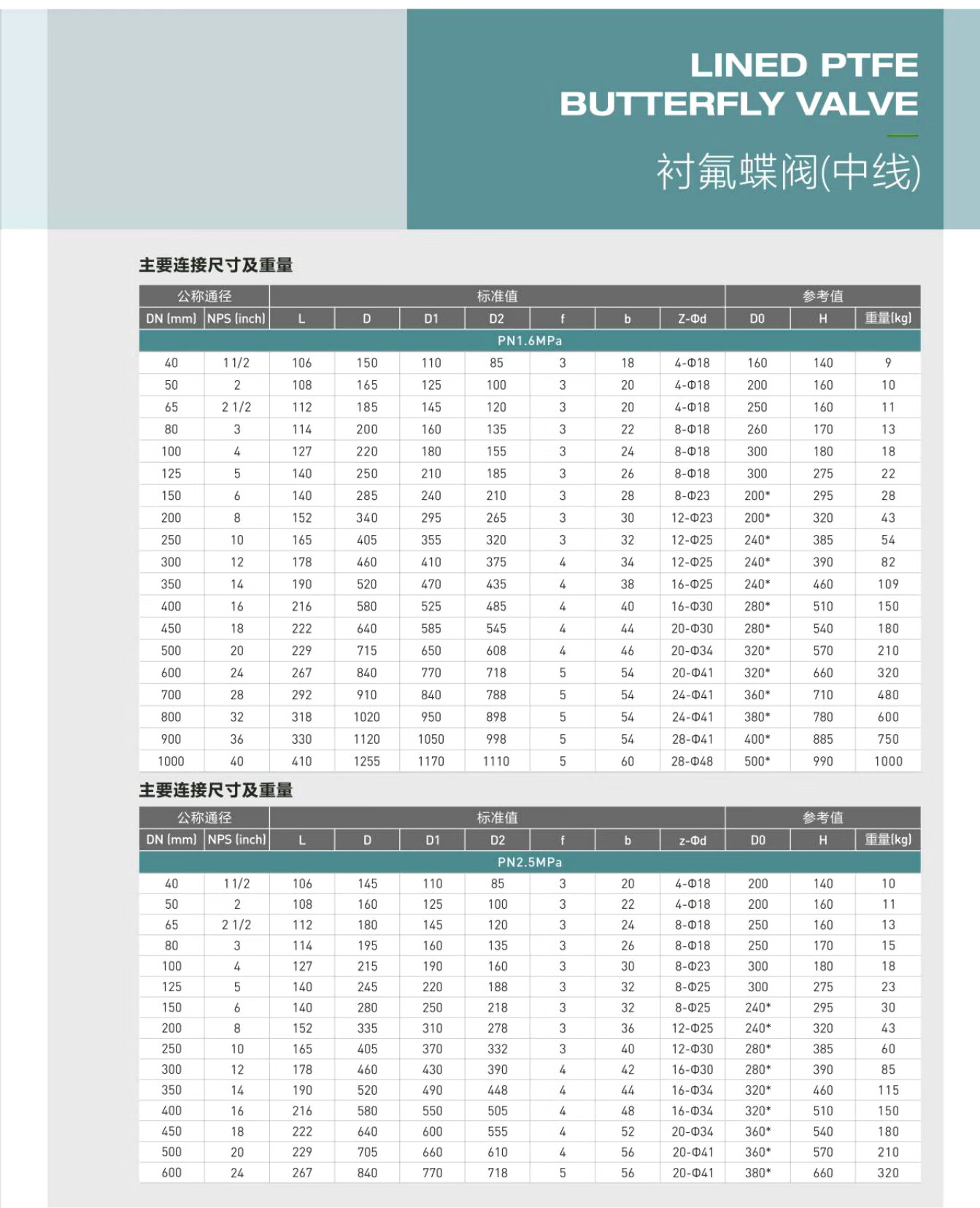 LINED PTFE
BUTTERFLY VALVE

衬氟蝶阀(中线)

主要连接尺寸及重量

| 公称通径 | | 标准值 | | | | | | | 参考值 | | |
|---|---|---|---|---|---|---|---|---|---|---|---|
| DN (mm) | NPS (inch) | L | D | D1 | D2 | f | b | Z-Φd | D0 | H | 重量(kg) |
| PN1.6MPa | | | | | | | | | | | |
| 40 | 1 1/2 | 106 | 150 | 110 | 85 | 3 | 18 | 4-Φ18 | 160 | 140 | 9 |
| 50 | 2 | 108 | 165 | 125 | 100 | 3 | 20 | 4-Φ18 | 200 | 160 | 10 |
| 65 | 2 1/2 | 112 | 185 | 145 | 120 | 3 | 20 | 4-Φ18 | 250 | 160 | 11 |
| 80 | 3 | 114 | 200 | 160 | 135 | 3 | 22 | 8-Φ18 | 260 | 170 | 13 |
| 100 | 4 | 127 | 220 | 180 | 155 | 3 | 24 | 8-Φ18 | 300 | 180 | 18 |
| 125 | 5 | 140 | 250 | 210 | 185 | 3 | 26 | 8-Φ18 | 300 | 275 | 22 |
| 150 | 6 | 140 | 285 | 240 | 210 | 3 | 28 | 8-Φ23 | 200* | 295 | 28 |
| 200 | 8 | 152 | 340 | 295 | 265 | 3 | 30 | 12-Φ23 | 200* | 320 | 43 |
| 250 | 10 | 165 | 405 | 355 | 320 | 3 | 32 | 12-Φ25 | 240* | 385 | 54 |
| 300 | 12 | 178 | 460 | 410 | 375 | 4 | 34 | 12-Φ25 | 240* | 390 | 82 |
| 350 | 14 | 190 | 520 | 470 | 435 | 4 | 38 | 16-Φ25 | 240* | 460 | 109 |
| 400 | 16 | 216 | 580 | 525 | 485 | 4 | 40 | 16-Φ30 | 280* | 510 | 150 |
| 450 | 18 | 222 | 640 | 585 | 545 | 4 | 44 | 20-Φ30 | 280* | 540 | 180 |
| 500 | 20 | 229 | 715 | 650 | 608 | 4 | 46 | 20-Φ34 | 320* | 570 | 210 |
| 600 | 24 | 267 | 840 | 770 | 718 | 5 | 54 | 20-Φ41 | 320* | 660 | 320 |
| 700 | 28 | 292 | 910 | 840 | 788 | 5 | 54 | 24-Φ41 | 360* | 710 | 480 |
| 800 | 32 | 318 | 1020 | 950 | 898 | 5 | 54 | 24-Φ41 | 380* | 780 | 600 |
| 900 | 36 | 330 | 1120 | 1050 | 998 | 5 | 54 | 28-Φ41 | 400* | 885 | 750 |
| 1000 | 40 | 410 | 1255 | 1170 | 1110 | 5 | 60 | 28-Φ48 | 500* | 990 | 1000 |

主要连接尺寸及重量

| 公称通径 | | 标准值 | | | | | | | 参考值 | | |
|---|---|---|---|---|---|---|---|---|---|---|---|
| DN (mm) | NPS (inch) | L | D | D1 | D2 | f | b | z-Φd | D0 | H | 重量(kg) |
| PN2.5MPa | | | | | | | | | | | |
| 40 | 1 1/2 | 106 | 145 | 110 | 85 | 3 | 20 | 4-Φ18 | 200 | 140 | 10 |
| 50 | 2 | 108 | 160 | 125 | 100 | 3 | 22 | 4-Φ18 | 200 | 160 | 11 |
| 65 | 2 1/2 | 112 | 180 | 145 | 120 | 3 | 24 | 8-Φ18 | 250 | 160 | 13 |
| 80 | 3 | 114 | 195 | 160 | 135 | 3 | 26 | 8-Φ18 | 250 | 170 | 15 |
| 100 | 4 | 127 | 215 | 190 | 160 | 3 | 30 | 8-Φ23 | 300 | 180 | 18 |
| 125 | 5 | 140 | 245 | 220 | 188 | 3 | 32 | 8-Φ25 | 300 | 275 | 23 |
| 150 | 6 | 140 | 280 | 250 | 218 | 3 | 32 | 8-Φ25 | 240* | 295 | 30 |
| 200 | 8 | 152 | 335 | 310 | 278 | 3 | 36 | 12-Φ25 | 240* | 320 | 43 |
| 250 | 10 | 165 | 405 | 370 | 332 | 3 | 40 | 12-Φ30 | 280* | 385 | 60 |
| 300 | 12 | 178 | 460 | 430 | 390 | 4 | 42 | 16-Φ30 | 280* | 390 | 85 |
| 350 | 14 | 190 | 520 | 490 | 448 | 4 | 44 | 16-Φ34 | 320* | 460 | 115 |
| 400 | 16 | 216 | 580 | 550 | 505 | 4 | 48 | 16-Φ34 | 320* | 510 | 150 |
| 450 | 18 | 222 | 640 | 600 | 555 | 4 | 52 | 20-Φ34 | 360* | 540 | 180 |
| 500 | 20 | 229 | 705 | 660 | 610 | 4 | 56 | 20-Φ41 | 360* | 570 | 210 |
| 600 | 24 | 267 | 840 | 770 | 718 | 5 | 56 | 20-Φ41 | 380* | 660 | 320 |